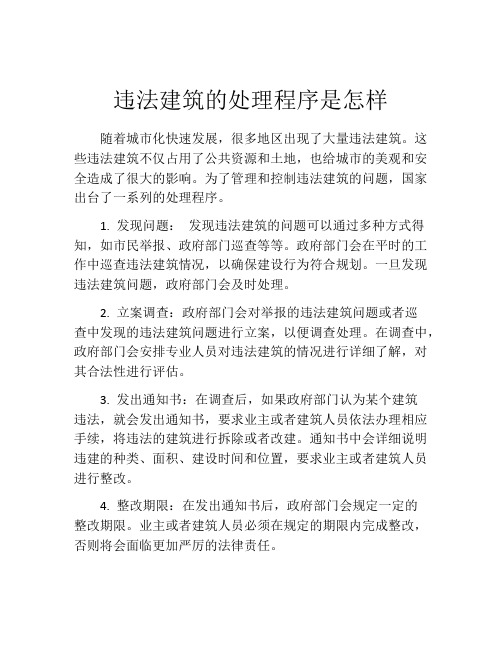 违法建筑的处理程序是怎样

随着城市化快速发展，很多地区出现了大量违法建筑。这些违法建筑不仅占用了公共资源和土地，也给城市的美观和安全造成了很大的影响。为了管理和控制违法建筑的问题，国家出台了一系列的处理程序。

1. 发现问题： 发现违法建筑的问题可以通过多种方式得知，如市民举报、政府部门巡查等等。政府部门会在平时的工作中巡查违法建筑情况，以确保建设行为符合规划。一旦发现违法建筑问题，政府部门会及时处理。

2. 立案调查：政府部门会对举报的违法建筑问题或者巡查中发现的违法建筑问题进行立案，以便调查处理。在调查中，政府部门会安排专业人员对违法建筑的情况进行详细了解，对其合法性进行评估。

3. 发出通知书：在调查后，如果政府部门认为某个建筑违法，就会发出通知书，要求业主或者建筑人员依法办理相应手续，将违法的建筑进行拆除或者改建。通知书中会详细说明违建的种类、面积、建设时间和位置，要求业主或者建筑人员进行整改。

4. 整改期限：在发出通知书后，政府部门会规定一定的整改期限。业主或者建筑人员必须在规定的期限内完成整改，否则将会面临更加严厉的法律责任。